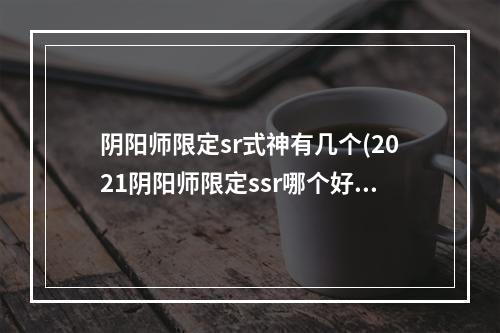 阴阳师限定sr式神有几个(2021阴阳师限定ssr哪个好...